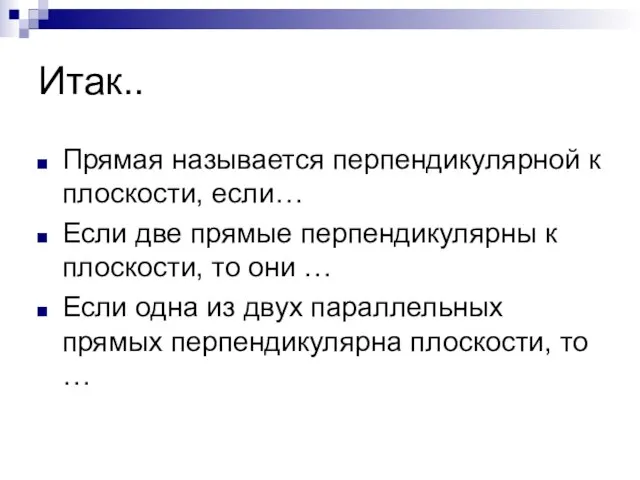 Итак..

Прямая называется перпендикулярной к плоскости, если…

Если две прямые перпендикулярны к плоскости, то они …

Если одна из двух параллельных прямых перпендикулярна плоскости, то …